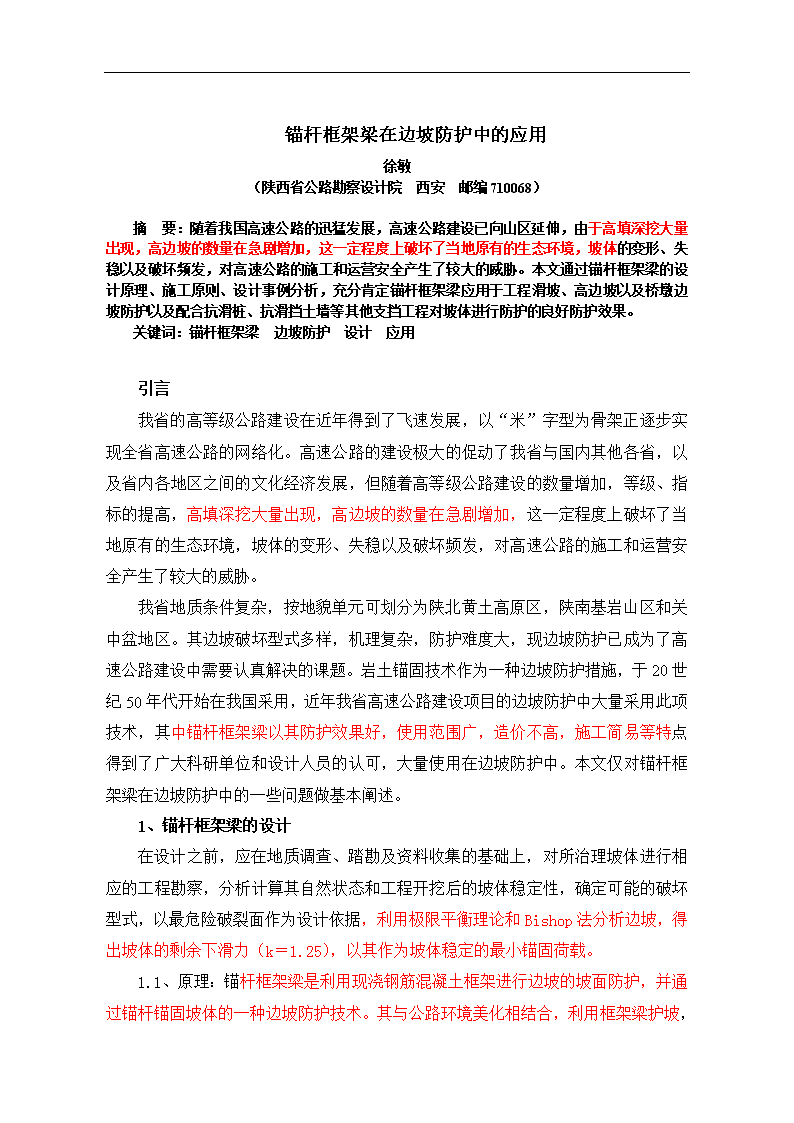 锚杆框架梁在边坡防护中的应用

徐敏

（陕西省公路勘察设计院　西安　邮编 710068）

摘　要：随着我国高速公路的迅猛发展，高速公路建设已向山区延伸，由于高填深挖大量出现，高边坡的数量在急剧增加，这一定程度上破坏了当地原有的生态环境，坡体的变形、失稳以及破坏频发，对高速公路的施工和运营安全产生了较大的威胁。本文通过锚杆框架梁的设计原理、施工原则、设计事例分析，充分肯定锚杆框架梁应用于工程滑坡、高边坡以及桥墩边坡防护以及配合抗滑桩、抗滑挡土墙等其他支挡工程对坡体进行防护的良好防护效果。

关键词：锚杆框架梁　边坡防护　设计　应用

引言

我省的高等级公路建设在近年得到了飞速发展，以“米”字型为骨架正逐步实现全省高速公路的网络化。高速公路的建设极大的促动了我省与国内其他各省，以及省内各地区之间的文化经济发展，但随着高等级公路建设的数量增加，等级、指标的提高，高填深挖大量出现，高边坡的数量在急剧增加，这一定程度上破坏了当地原有的生态环境，坡体的变形、失稳以及破坏频发，对高速公路的施工和运营安全产生了较大的威胁。

我省地质条件复杂，按地貌单元可划分为陕北黄土高原区，陕南基岩山区和关中盆地区。其边坡破坏型式多样，机理复杂，防护难度大，现边坡防护已成为了高速公路建设中需要认真解决的课题。岩土锚固技术作为一种边坡防护措施，于 20 世纪 50 年代开始在我国采用，近年我省高速公路建设项目的边坡防护中大量采用此项技术，其中锚杆框架梁以其防护效果好，使用范围广，造价不高，施工简易等特点得到了广大科研单位和设计人员的认可，大量使用在边坡防护中。本文仅对锚杆框架梁在边坡防护中的一些问题做基本阐述。

1、锚杆框架梁的设计

在设计之前，应在地质调查、踏勘及资料收集的基础上，对所治理坡体进行相应的工程勘察，分析计算其自然状态和工程开挖后的坡体稳定性，确定可能的破坏型式，以最危险破裂面作为设计依据，利用极限平衡理论和 Bishop 法分析边坡，得出坡体的剩余下滑力（k＝1.25），以其作为坡体稳定的最小锚固荷载。

1.1、原理：锚杆框架梁是利用现浇钢筋混凝土框架进行边坡的坡面防护，并通过锚杆锚固坡体的一种边坡防护技术。其与公路环境美化相结合，利用框架梁护坡，